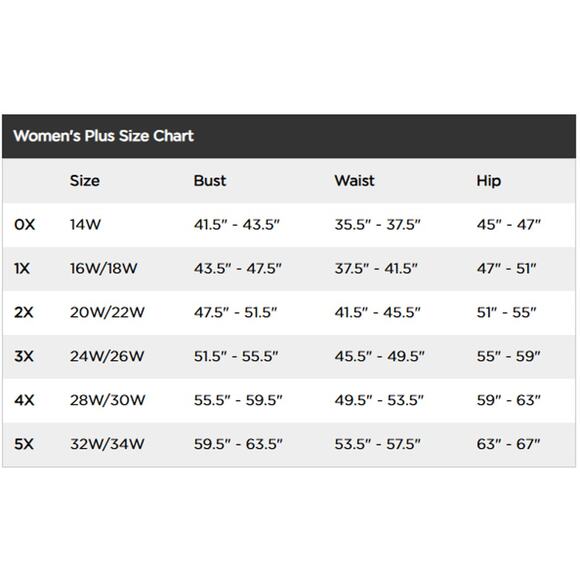 Women's Plus Size Chart

| | Size | Bust | Waist | Hip |
|---|---|---|---|---|
| 0X | 14W | 41.5" - 43.5" | 35.5" - 37.5" | 45" - 47" |
| 1X | 16W/18W | 43.5" - 47.5" | 37.5" - 41.5" | 47" - 51" |
| 2X | 20W/22W | 47.5" - 51.5" | 41.5" - 45.5" | 51" - 55" |
| 3X | 24W/26W | 51.5" - 55.5" | 45.5" - 49.5" | 55" - 59" |
| 4X | 28W/30W | 55.5" - 59.5" | 49.5" - 53.5" | 59" - 63" |
| 5X | 32W/34W | 59.5" - 63.5" | 53.5" - 57.5" | 63" - 67" |